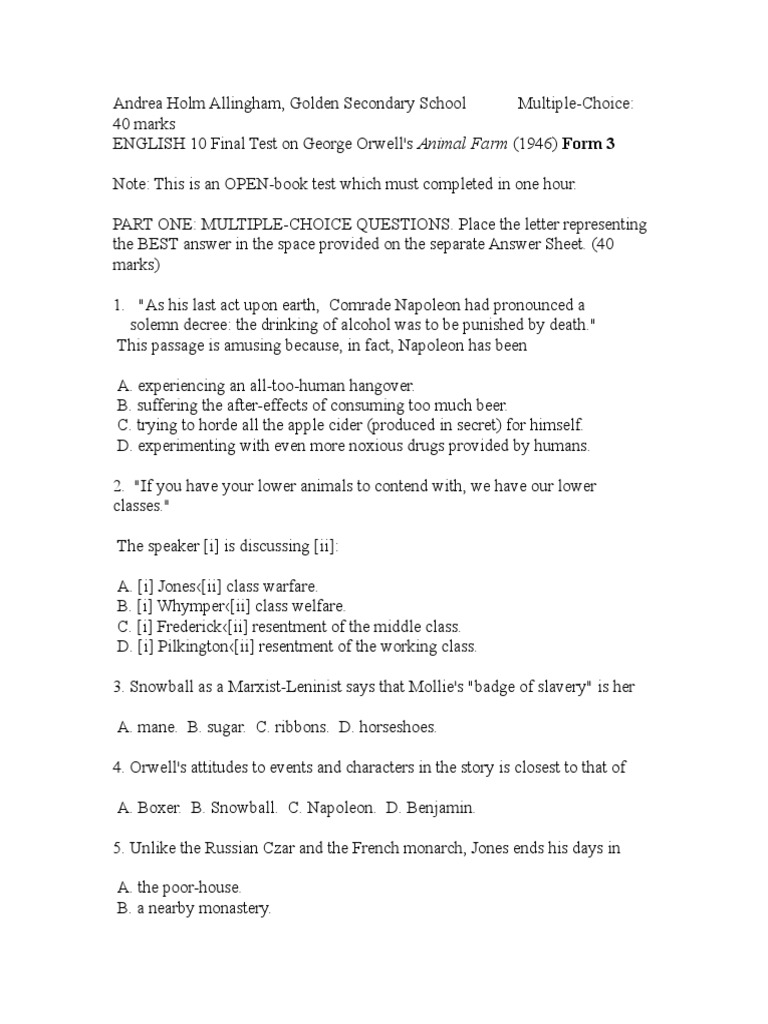 Andrea Holm Allingham, Golden Secondary School Multiple-Choice: 40 marks
ENGLISH 10 Final Test on George Orwell's Animal Farm (1946) Form 3

Note: This is an OPEN-book test which must completed in one hour.

PART ONE: MULTIPLE-CHOICE QUESTIONS. Place the letter representing the BEST answer in the space provided on the separate Answer Sheet. (40 marks)

1. "As his last act upon earth, Comrade Napoleon had pronounced a solemn decree: the drinking of alcohol was to be punished by death." This passage is amusing because, in fact, Napoleon has been

A. experiencing an all-too-human hangover.
B. suffering the after-effects of consuming too much beer.
C. trying to horde all the apple cider (produced in secret) for himself.
D. experimenting with even more noxious drugs provided by humans.

2. "If you have your lower animals to contend with, we have our lower classes."

The speaker [i] is discussing [ii]:

A. [i] Jones‹[ii] class warfare.
B. [i] Whymper‹[ii] class welfare.
C. [i] Frederick‹[ii] resentment of the middle class.
D. [i] Pilkington‹[ii] resentment of the working class.

3. Snowball as a Marxist-Leninist says that Mollie's "badge of slavery" is her

A. mane. B. sugar. C. ribbons. D. horseshoes.

4. Orwell's attitudes to events and characters in the story is closest to that of

A. Boxer. B. Snowball. C. Napoleon. D. Benjamin.

5. Unlike the Russian Czar and the French monarch, Jones ends his days in

A. the poor-house.
B. a nearby monastery.